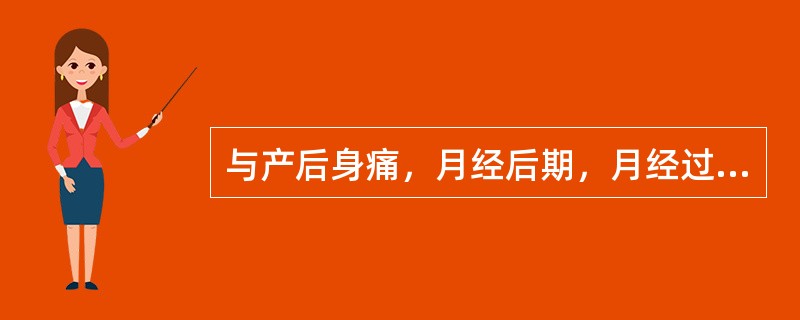 与产后身痛，月经后期，月经过...